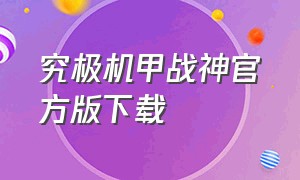 究极机甲战神官方版下载